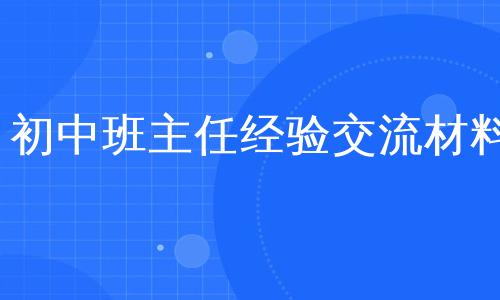 初中班主任经验交流材料